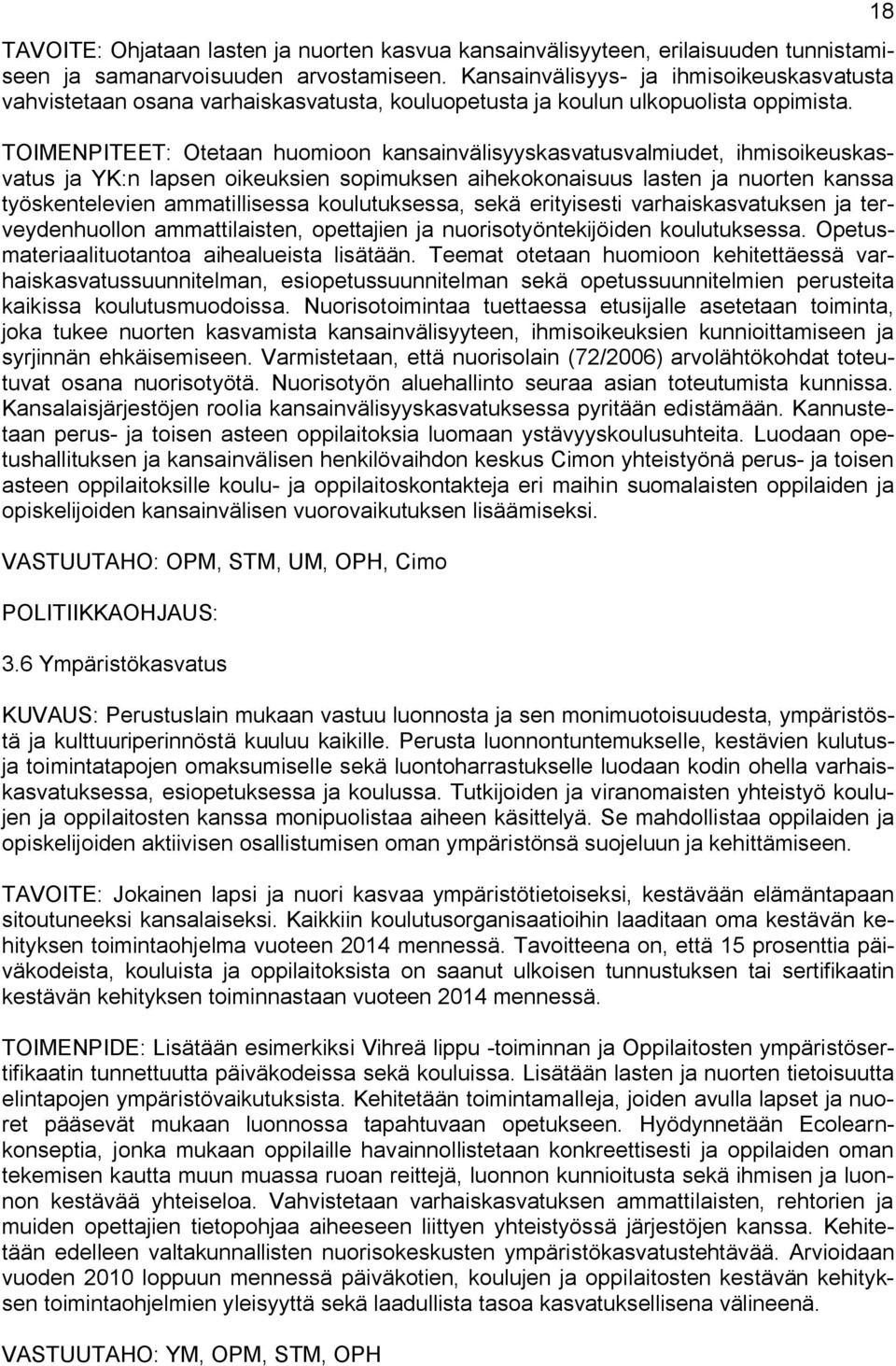 18

TAVOITE: Ohjataan lasten ja nuorten kasvua kansainvälisyyteen, erilaisuuden tunnistamiseen ja samanarvoisuuden arvostamiseen. Kansainvälisyys- ja ihmisoikeuskasvatusta vahvistetaan osana varhaiskasvatusta, kouluopetusta ja koulun ulkopuolista oppimista.

TOIMENPITEET: Otetaan huomioon kansainvälisyyskasvatusvalmiudet, ihmisoikeuskasvatus ja YK:n lapsen oikeuksien sopimuksen aihekokonaisuus lasten ja nuorten kanssa työskentelevien ammatillisessa koulutuksessa, sekä erityisesti varhaiskasvatuksen ja terveydenhuollon ammattilaisten, opettajien ja nuorisotyöntekijöiden koulutuksessa. Opetusmateriaalituotantoa aihealueista lisätään. Teemat otetaan huomioon kehitettäessä varhaiskasvatussuunnitelman, esiopetussuunnitelman sekä opetussuunnitelmien perusteita kaikissa koulutusmuodoissa. Nuorisotoimintaa tuettaessa etusijalle asetetaan toiminta, joka tukee nuorten kasvamista kansainvälisyyteen, ihmisoikeuksien kunnioittamiseen ja syrjinnän ehkäisemiseen. Varmistetaan, että nuorisolain (72/2006) arvolähtökohdat toteutuvat osana nuorisotyötä. Nuorisotyön aluehallinto seuraa asian toteutumista kunnissa. Kansalaisjärjestöjen roolia kansainvälisyyskasvatuksessa pyritään edistämään. Kannustetaan perus- ja toisen asteen oppilaitoksia luomaan ystävyyskoulusuhteita. Luodaan opetushallituksen ja kansainvälisen henkilövaihdon keskus Cimon yhteistyönä perus- ja toisen asteen oppilaitoksille koulu- ja oppilaitoskontakteja eri maihin suomalaisten oppilaiden ja opiskelijoiden kansainvälisen vuorovaikutuksen lisäämiseksi.

VASTUUTAHO: OPM, STM, UM, OPH, Cimo

POLITIIKKAOHJAUS:

3.6 Ympäristökasvatus

KUVAUS: Perustuslain mukaan vastuu luonnosta ja sen monimuotoisuudesta, ympäristöstä ja kulttuuriperinnöstä kuuluu kaikille. Perusta luonnontuntemukselle, kestävien kulutusja toimintatapojen omaksumiselle sekä luontoharrastukselle luodaan kodin ohella varhaiskasvatuksessa, esiopetuksessa ja koulussa. Tutkijoiden ja viranomaisten yhteistyö koulujen ja oppilaitosten kanssa monipuolistaa aiheen käsittelyä. Se mahdollistaa oppilaiden ja opiskelijoiden aktiivisen osallistumisen oman ympäristönsä suojeluun ja kehittämiseen.

TAVOITE: Jokainen lapsi ja nuori kasvaa ympäristötietoiseksi, kestävään elämäntapaan sitoutuneeksi kansalaiseksi. Kaikkiin koulutusorganisaatioihin laaditaan oma kestävän kehityksen toimintaohjelma vuoteen 2014 mennessä. Tavoitteena on, että 15 prosenttia päiväkodeista, kouluista ja oppilaitoksista on saanut ulkoisen tunnustuksen tai sertifikaatin kestävän kehityksen toiminnastaan vuoteen 2014 mennessä.

TOIMENPIDE: Lisätään esimerkiksi Vihreä lippu -toiminnan ja Oppilaitosten ympäristösertifikaatin tunnettuutta päiväkodeissa sekä kouluissa. Lisätään lasten ja nuorten tietoisuutta elintapojen ympäristövaikutuksista. Kehitetään toimintamalleja, joiden avulla lapset ja nuoret pääsevät mukaan luonnossa tapahtuvaan opetukseen. Hyödynnetään Ecolearnkonseptia, jonka mukaan oppilaille havainnollistetaan konkreettisesti ja oppilaiden oman tekemisen kautta muun muassa ruoan reittejä, luonnon kunnioitusta sekä ihmisen ja luonnon kestävää yhteiseloa. Vahvistetaan varhaiskasvatuksen ammattilaisten, rehtorien ja muiden opettajien tietopohjaa aiheeseen liittyen yhteistyössä järjestöjen kanssa. Kehitetään edelleen valtakunnallisten nuorisokeskusten ympäristökasvatustehtävää. Arvioidaan vuoden 2010 loppuun mennessä päiväkotien, koulujen ja oppilaitosten kestävän kehityksen toimintaohjelmien yleisyyttä sekä laadullista tasoa kasvatuksellisena välineenä.

VASTUUTAHO: YM, OPM, STM, OPH